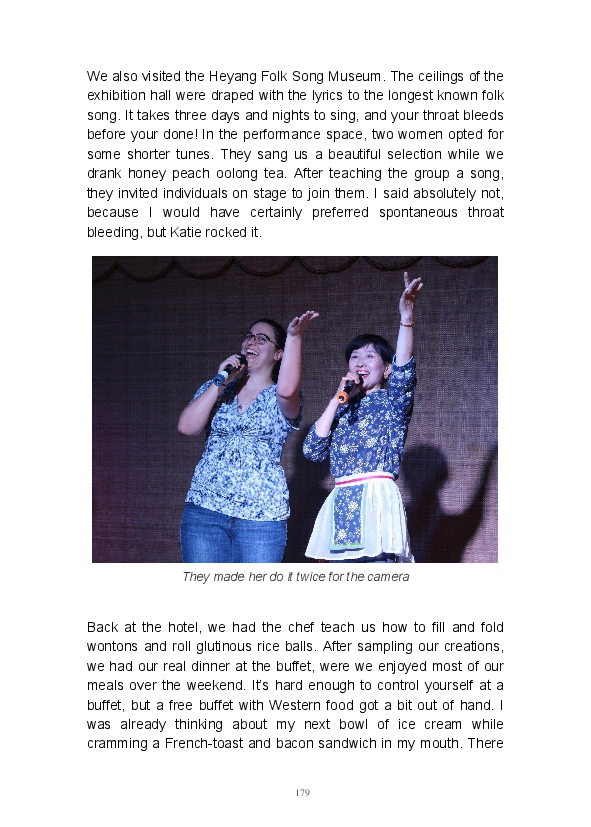 We also visited the Heyang Folk Song Museum. The ceilings of the exhibition hall were draped with the lyrics to the longest known folk song. It takes three days and nights to sing, and your throat bleeds before your done! In the performance space, two women opted for some shorter tunes. They sang us a beautiful selection while we drank honey peach oolong tea. After teaching the group a song, they invited individuals on stage to join them. I said absolutely not, because I would have certainly preferred spontaneous throat bleeding, but Katie rocked it.

They made her do it twice for the camera

Back at the hotel, we had the chef teach us how to fill and fold wontons and roll glutinous rice balls. After sampling our creations, we had our real dinner at the buffet, were we enjoyed most of our meals over the weekend. It's hard enough to control yourself at a buffet, but a free buffet with Western food got a bit out of hand. I was already thinking about my next bowl of ice cream while cramming a French-toast and bacon sandwich in my mouth. There

179